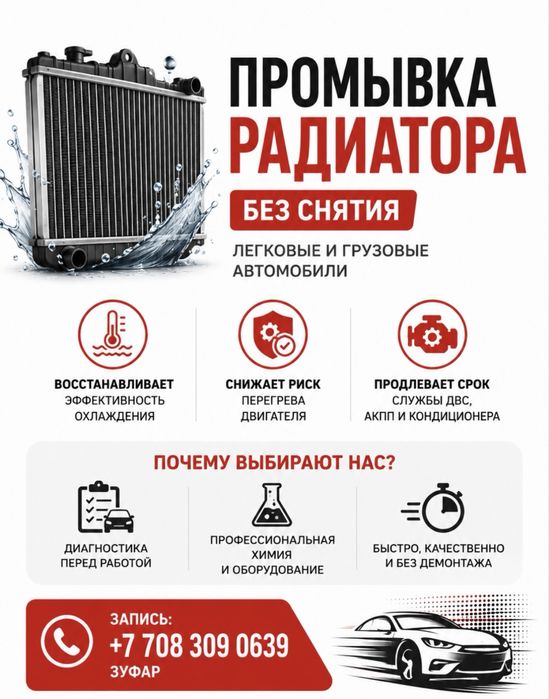 ПРОМЫВКА РАДИАТОРА

БЕЗ СНЯТИЯ

ЛЕГКОВЫЕ И ГРУЗОВЫЕ АВТОМОБИЛИ

ВОССТАНАВЛИВАЕТ
ЭФФЕКТИВНОСТЬ ОХЛАЖДЕНИЯ

СНИЖАЕТ РИСК
ПЕРЕГРЕВА ДВИГАТЕЛЯ

ПРОДЛЕВАЕТ СРОК
СЛУЖБЫ ДВС, АКПП И КОНДИЦИОНЕРА

ПОЧЕМУ ВЫБИРАЮТ НАС?

ДИАГНОСТИКА ПЕРЕД РАБОТОЙ

ПРОФЕССИОНАЛЬНАЯ ХИМИЯ И ОБОРУДОВАНИЕ

БЫСТРО, КАЧЕСТВЕННО И БЕЗ ДЕМОНТАЖА

ЗАПИСЬ:
+7 708 309 0639
ЗУФАР